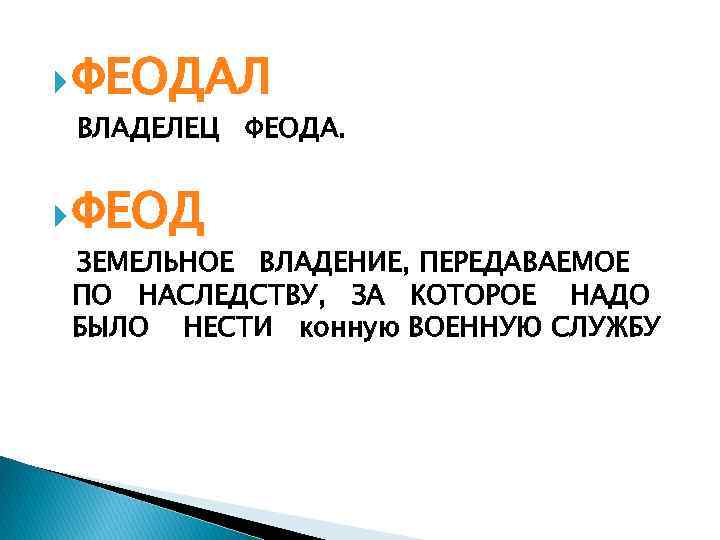 ФЕОДАЛ

ВЛАДЕЛЕЦ ФЕОДА.

ФЕОД

ЗЕМЕЛЬНОЕ ВЛАДЕНИЕ, ПЕРЕДАВАЕМОЕ ПО НАСЛЕДСТВУ, ЗА КОТОРОЕ НАДО БЫЛО НЕСТИ конную ВОЕННУЮ СЛУЖБУ